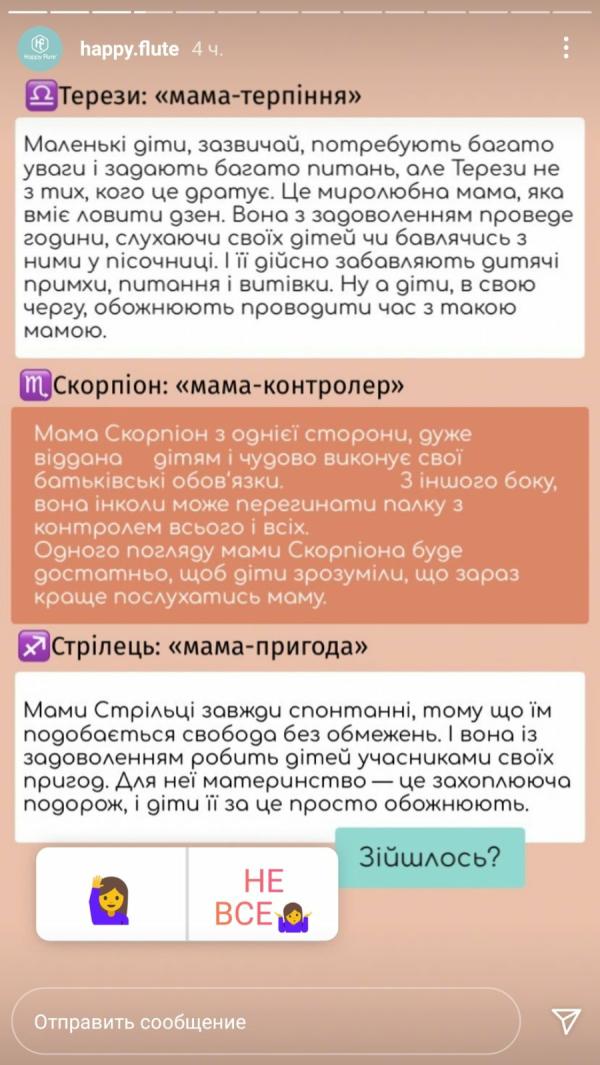 happy.flute 4 ч.

♎Терези: «мама-терпіння»

Маленькі діти, зазвичай, потребують багато уваги і задають багато питань, але Терези не з тих, кого це дратує. Це миролюбна мама, яка вміє ловити дзен. Вона з задоволенням проведе години, слухаючи своїх дітей чи бавлячись з ними у пісочниці. І її дійсно забавляють дитячі примхи, питання і витівки. Ну а діти, в свою чергу, обожнюють проводити час з такою мамою.

♏Скорпіон: «мама-контролер»

Мама Скорпіон з однієї сторони, дуже віддана дітям і чудово виконує свої батьківські обов'язки. З іншого боку, вона інколи може перегинати палку з контролем всього і всіх.
Одного погляду мами Скорпіона буде достатньо, щоб діти зрозуміли, що зараз краще послухатись маму.

♐Стрілець: «мама-пригода»

Мами Стрільці завжди спонтанні, тому що їм подобається свобода без обмежень. І вона із задоволенням робить дітей учасниками своїх пригод. Для неї материнство — це захоплююча подорож, і діти її за це просто обожнюють.

Зійшлось?

🙋‍♀️

НЕ ВСЕ🤷‍♀️

Отправить сообщение